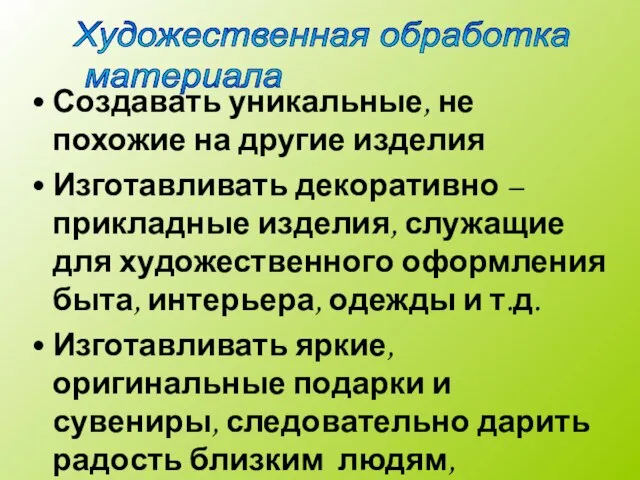 Художественная обработка материала

• Создавать уникальные, не похожие на другие изделия

• Изготавливать декоративно – прикладные изделия, служащие для художественного оформления быта, интерьера, одежды и т.д.

• Изготавливать яркие, оригинальные подарки и сувениры, следовательно дарить радость близким людям,